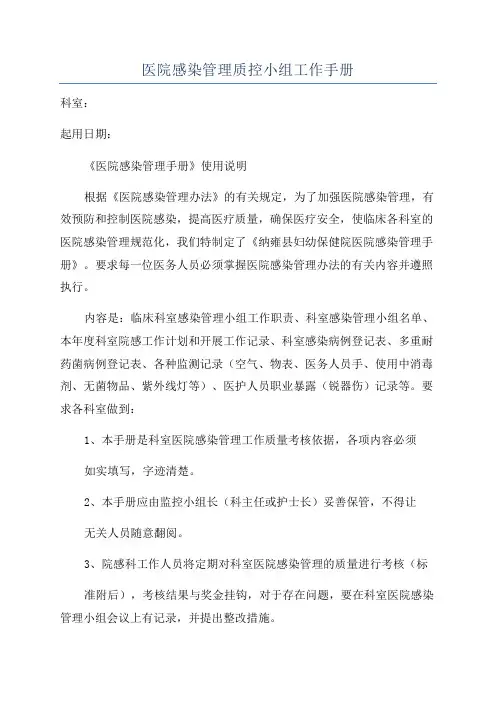 医院感染管理质控小组工作手册

科室：

起用日期：

《医院感染管理手册》使用说明

根据《医院感染管理办法》的有关规定，为了加强医院感染管理，有效预防和控制医院感染，提高医疗质量，确保医疗安全，使临床各科室的医院感染管理规范化，我们特制定了《纳雍县妇幼保健院医院感染管理手册》。要求每一位医务人员必须掌握医院感染管理办法的有关内容并遵照执行。

内容是：临床科室感染管理小组工作职责、科室感染管理小组名单、本年度科室院感工作计划和开展工作记录、科室感染病例登记表、多重耐药菌病例登记表、各种监测记录（空气、物表、医务人员手、使用中消毒剂、无菌物品、紫外线灯等）、医护人员职业暴露（锐器伤）记录等。要求各科室做到：

1、本手册是科室医院感染管理工作质量考核依据，各项内容必须如实填写，字迹清楚。

2、本手册应由监控小组长（科主任或护士长）妥善保管，不得让无关人员随意翻阅。

3、院感科工作人员将定期对科室医院感染管理的质量进行考核（标准附后），考核结果与奖金挂钩，对于存在问题，要在科室医院感染管理小组会议上有记录，并提出整改措施。